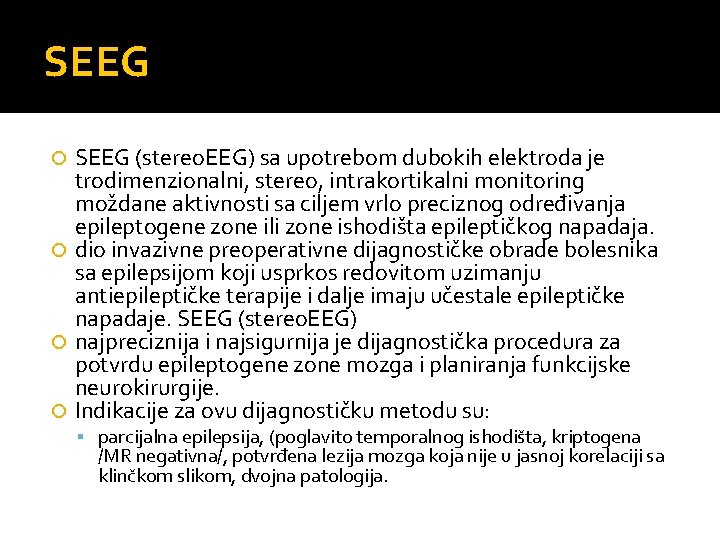 SEEG

SEEG (stereoEEG) sa upotrebom dubokih elektroda je trodimenzionalni, stereo, intrakortikalni monitoring moždane aktivnosti sa ciljem vrlo preciznog određivanja epileptogene zone ili zone ishodišta epileptičkog napadaja.

dio invazivne preoperativne dijagnostičke obrade bolesnika sa epilepsijom koji usprkos redovitom uzimanju antiepileptičke terapije i dalje imaju učestale epileptičke napadaje. SEEG (stereoEEG)

najpreciznija i najsigurnija je dijagnostička procedura za potvrdu epileptogene zone mozga i planiranja funkcijske neurokirurgije.

Indikacije za ovu dijagnostičku metodu su:

parcijalna epilepsija, (poglavito temporalnog ishodišta, kriptogena /MR negativna/, potvrđena lezija mozga koja nije u jasnoj korelaciji sa klinčkom slikom, dvojna patologija.